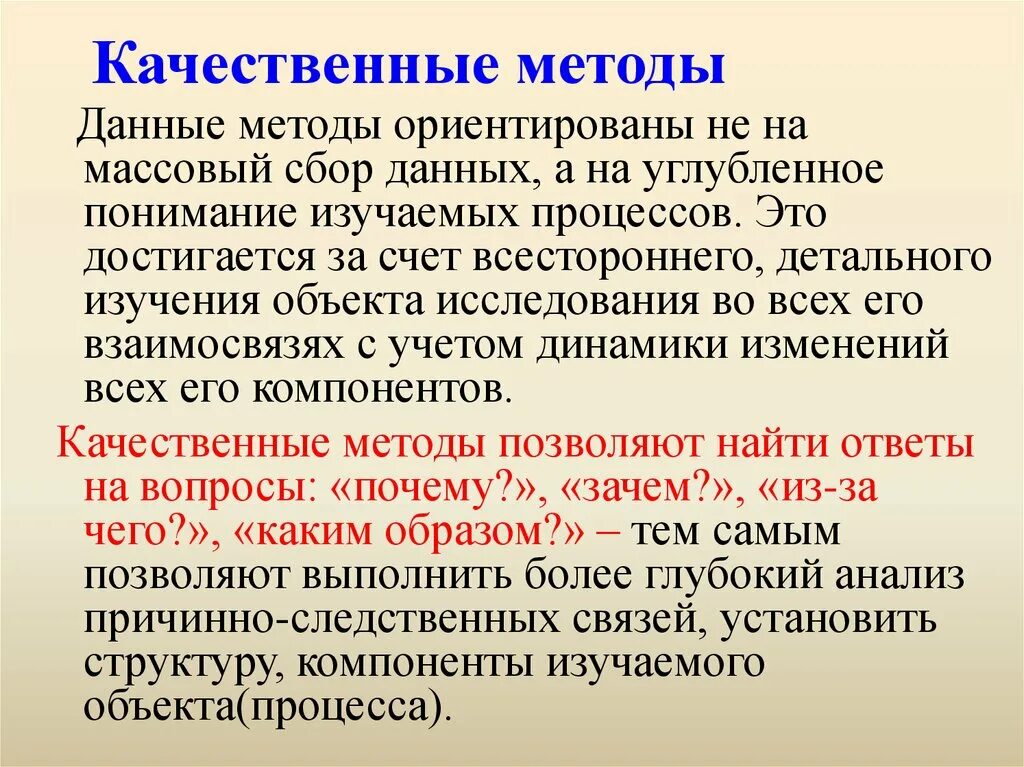 Качественные методы

Данные методы ориентированы не на массовый сбор данных, а на углубленное понимание изучаемых процессов. Это достигается за счет всестороннего, детального изучения объекта исследования во всех его взаимосвязях с учетом динамики изменений всех его компонентов.

Качественные методы позволяют найти ответы на вопросы: «почему?», «зачем?», «из-за чего?», «каким образом?» – тем самым позволяют выполнить более глубокий анализ причинно-следственных связей, установить структуру, компоненты изучаемого объекта(процесса).